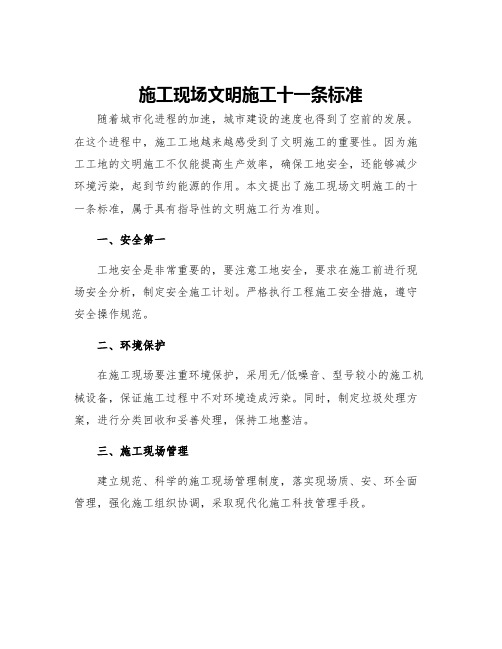 施工现场文明施工十一条标准

随着城市化进程的加速，城市建设的速度也得到了空前的发展。在这个进程中，施工工地越来越感受到了文明施工的重要性。因为施工工地的文明施工不仅能提高生产效率，确保工地安全，还能够减少环境污染，起到节约能源的作用。本文提出了施工现场文明施工的十一条标准，属于具有指导性的文明施工行为准则。

一、安全第一

工地安全是非常重要的，要注意工地安全，要求在施工前进行现场安全分析，制定安全施工计划。严格执行工程施工安全措施，遵守安全操作规范。

二、环境保护

在施工现场要注重环境保护，采用无/低噪音、型号较小的施工机械设备，保证施工过程中不对环境造成污染。同时，制定垃圾处理方案，进行分类回收和妥善处理，保持工地整洁。

三、施工现场管理

建立规范、科学的施工现场管理制度，落实现场质、安、环全面管理，强化施工组织协调，采取现代化施工科技管理手段。